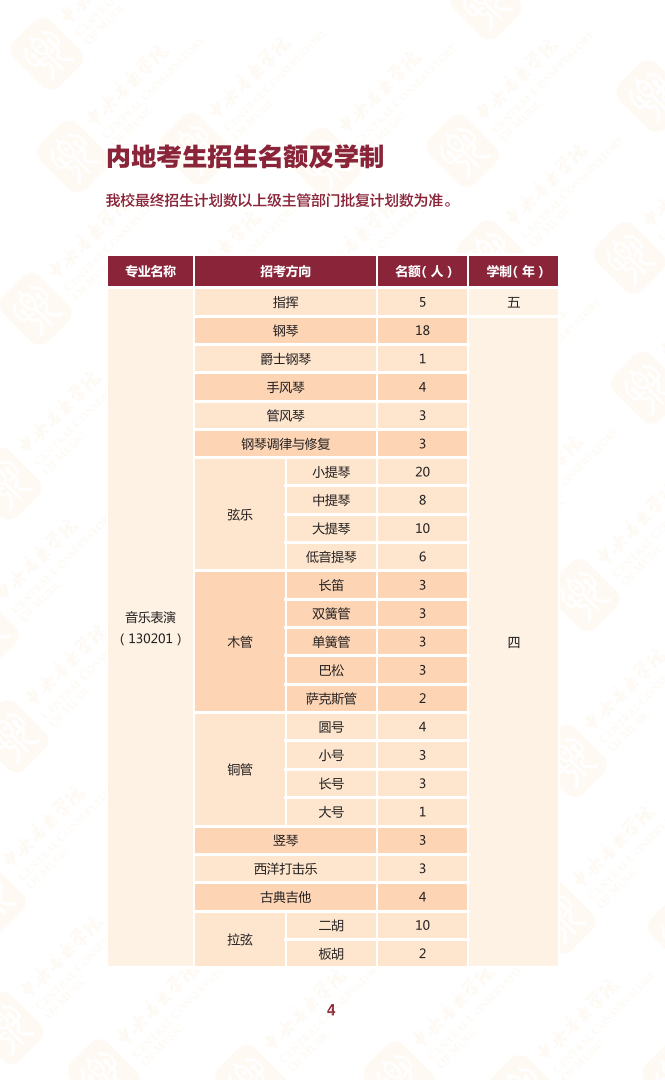 内地考生招生名额及学制

我校最终招生计划数以上级主管部门批复计划数为准。

| 专业名称 | 招考方向 | | 名额（人） | 学制（年） |
|---|---|---|---|---|
| 音乐表演（130201） | 指挥 | | 5 | 五 |
| | 钢琴 | | 18 | 四 |
| | 爵士钢琴 | | 1 | |
| | 手风琴 | | 4 | |
| | 管风琴 | | 3 | |
| | 钢琴调律与修复 | | 3 | |
| | 弦乐 | 小提琴 | 20 | |
| | | 中提琴 | 8 | |
| | | 大提琴 | 10 | |
| | | 低音提琴 | 6 | |
| | 木管 | 长笛 | 3 | |
| | | 双簧管 | 3 | |
| | | 单簧管 | 3 | |
| | | 巴松 | 3 | |
| | | 萨克斯管 | 2 | |
| | 铜管 | 圆号 | 4 | |
| | | 小号 | 3 | |
| | | 长号 | 3 | |
| | | 大号 | 1 | |
| | 竖琴 | | 3 | |
| | 西洋打击乐 | | 3 | |
| | 古典吉他 | | 4 | |
| | 拉弦 | 二胡 | 10 | |
| | | 板胡 | 2 | |

4